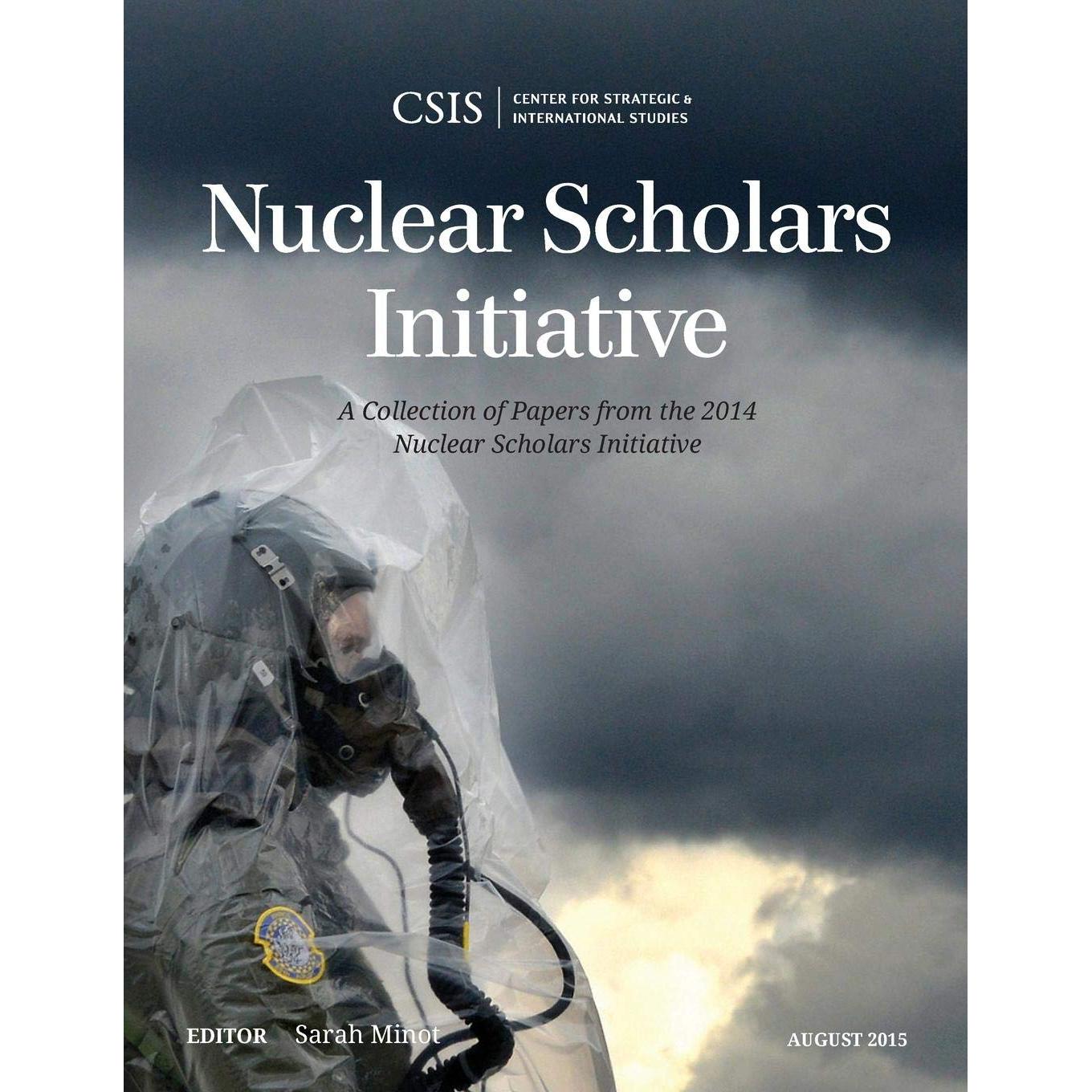 CSIS | CENTER FOR STRATEGIC & INTERNATIONAL STUDIES

Nuclear Scholars Initiative

A Collection of Papers from the 2014 Nuclear Scholars Initiative

EDITOR Sarah Minot

AUGUST 2015